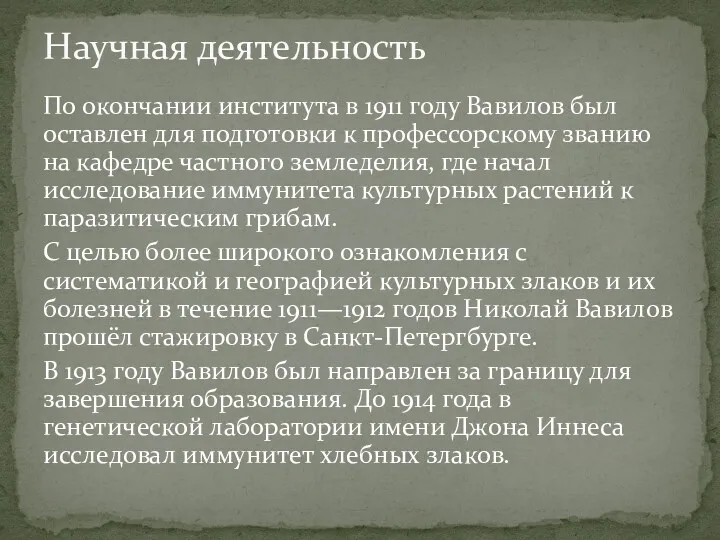 Научная деятельность

По окончании института в 1911 году Вавилов был оставлен для подготовки к профессорскому званию на кафедре частного земледелия, где начал исследование иммунитета культурных растений к паразитическим грибам.

С целью более широкого ознакомления с систематикой и географией культурных злаков и их болезней в течение 1911—1912 годов Николай Вавилов прошёл стажировку в Санкт-Петергбурге.

В 1913 году Вавилов был направлен за границу для завершения образования. До 1914 года в генетической лаборатории имени Джона Иннеса исследовал иммунитет хлебных злаков.